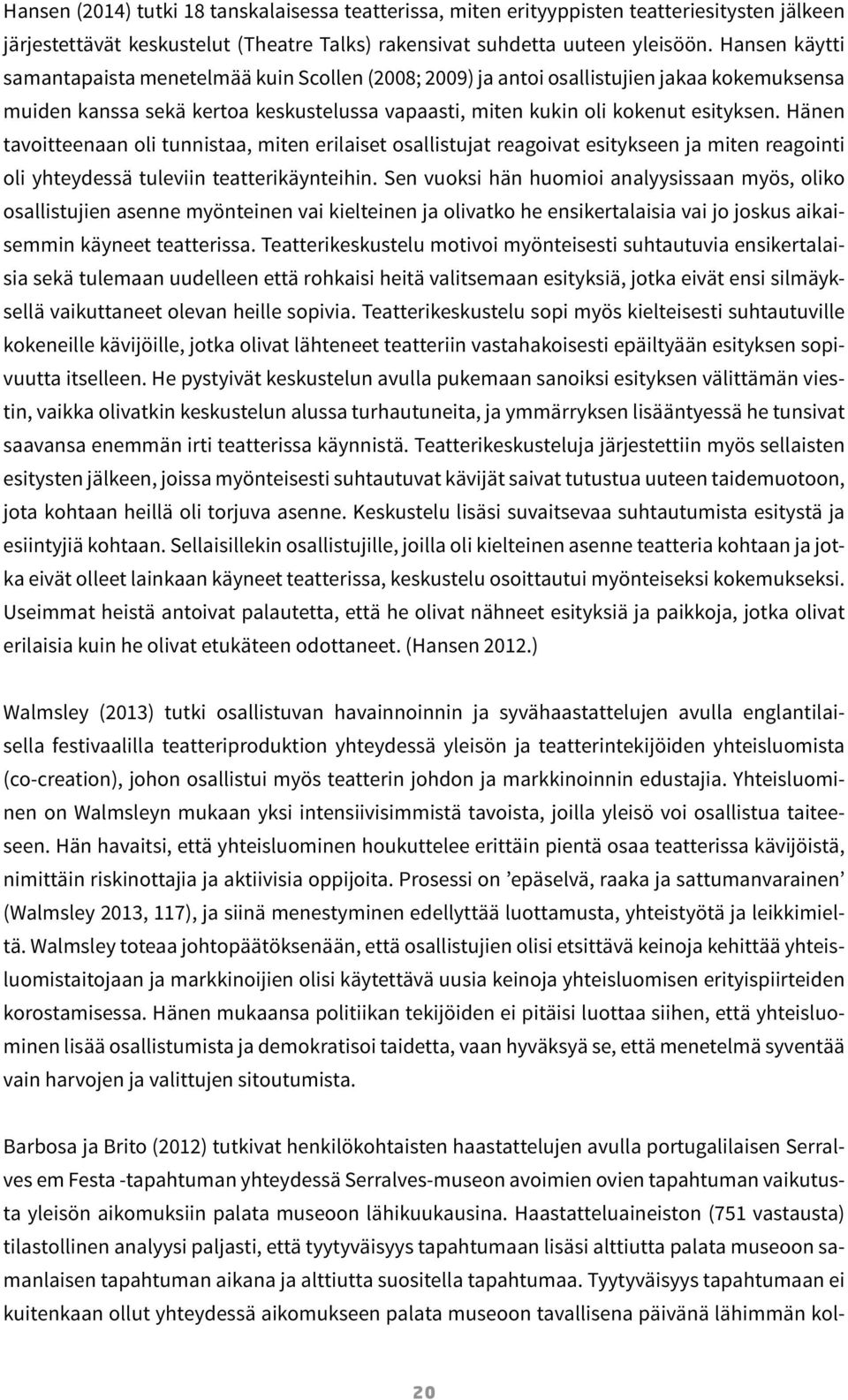 Hansen (2014) tutki 18 tanskalaisessa teatterissa, miten erityyppisten teatteriesitysten jälkeen järjestettävät keskustelut (Theatre Talks) rakensivat suhdetta uuteen yleisöön. Hansen käytti samantapaista menetelmää kuin Scollen (2008; 2009) ja antoi osallistujien jakaa kokemuksensa muiden kanssa sekä kertoa keskustelussa vapaasti, miten kukin oli kokenut esityksen. Hänen tavoitteenaan oli tunnistaa, miten erilaiset osallistujat reagoivat esitykseen ja miten reagointi oli yhteydessä tuleviin teatterikäynteihin. Sen vuoksi hän huomioi analyysissaan myös, oliko osallistujien asenne myönteinen vai kielteinen ja olivatko he ensikertalaisia vai jo joskus aikaisemmin käyneet teatterissa. Teatterikeskustelu motivoi myönteisesti suhtautuvia ensikertalaisia sekä tulemaan uudelleen että rohkaisi heitä valitsemaan esityksiä, jotka eivät ensi silmäyksellä vaikuttaneet olevan heille sopivia. Teatterikeskustelu sopi myös kielteisesti suhtautuville kokeneille kävijöille, jotka olivat lähteneet teatteriin vastahakoisesti epäiltyään esityksen sopivuutta itselleen. He pystyivät keskustelun avulla pukemaan sanoiksi esityksen välittämän viestin, vaikka olivatkin keskustelun alussa turhautuneita, ja ymmärryksen lisääntyessä he tunsivat saavansa enemmän irti teatterissa käynnistä. Teatterikeskusteluja järjestettiin myös sellaisten esitysten jälkeen, joissa myönteisesti suhtautuvat kävijät saivat tutustua uuteen taidemuotoon, jota kohtaan heillä oli torjuva asenne. Keskustelu lisäsi suvaitsevaa suhtautumista esitystä ja esiintyjiä kohtaan. Sellaisillekin osallistujille, joilla oli kielteinen asenne teatteria kohtaan ja jotka eivät olleet lainkaan käyneet teatterissa, keskustelu osoittautui myönteiseksi kokemukseksi. Useimmat heistä antoivat palautetta, että he olivat nähneet esityksiä ja paikkoja, jotka olivat erilaisia kuin he olivat etukäteen odottaneet. (Hansen 2012.)

Walmsley (2013) tutki osallistuvan havainnoinnin ja syvähaastattelujen avulla englantilaisella festivaalilla teatteriproduktion yhteydessä yleisön ja teatterintekijöiden yhteisluomista (co-creation), johon osallistui myös teatterin johdon ja markkinoinnin edustajia. Yhteisluominen on Walmsleyn mukaan yksi intensiivisimmistä tavoista, joilla yleisö voi osallistua taiteeseen. Hän havaitsi, että yhteisluominen houkuttelee erittäin pientä osaa teatterissa kävijöistä, nimittäin riskinottajia ja aktiivisia oppijoita. Prosessi on ’epäselvä, raaka ja sattumanvarainen’ (Walmsley 2013, 117), ja siinä menestyminen edellyttää luottamusta, yhteistyötä ja leikkimieltä. Walmsley toteaa johtopäätöksenään, että osallistujien olisi etsittävä keinoja kehittää yhteisluomistaitojaan ja markkinoijien olisi käytettävä uusia keinoja yhteisluomisen erityispiirteiden korostamisessa. Hänen mukaansa politiikan tekijöiden ei pitäisi luottaa siihen, että yhteisluominen lisää osallistumista ja demokratisoi taidetta, vaan hyväksyä se, että menetelmä syventää vain harvojen ja valittujen sitoutumista.

Barbosa ja Brito (2012) tutkivat henkilökohtaisten haastattelujen avulla portugalilaisen Serralves em Festa -tapahtuman yhteydessä Serralves-museon avoimien ovien tapahtuman vaikutusta yleisön aikomuksiin palata museoon lähikuukausina. Haastatteluaineiston (751 vastausta) tilastollinen analyysi paljasti, että tyytyväisyys tapahtumaan lisäsi alttiutta palata museoon samanlaisen tapahtuman aikana ja alttiutta suositella tapahtumaa. Tyytyväisyys tapahtumaan ei kuitenkaan ollut yhteydessä aikomukseen palata museoon tavallisena päivänä lähimmän kol-

20